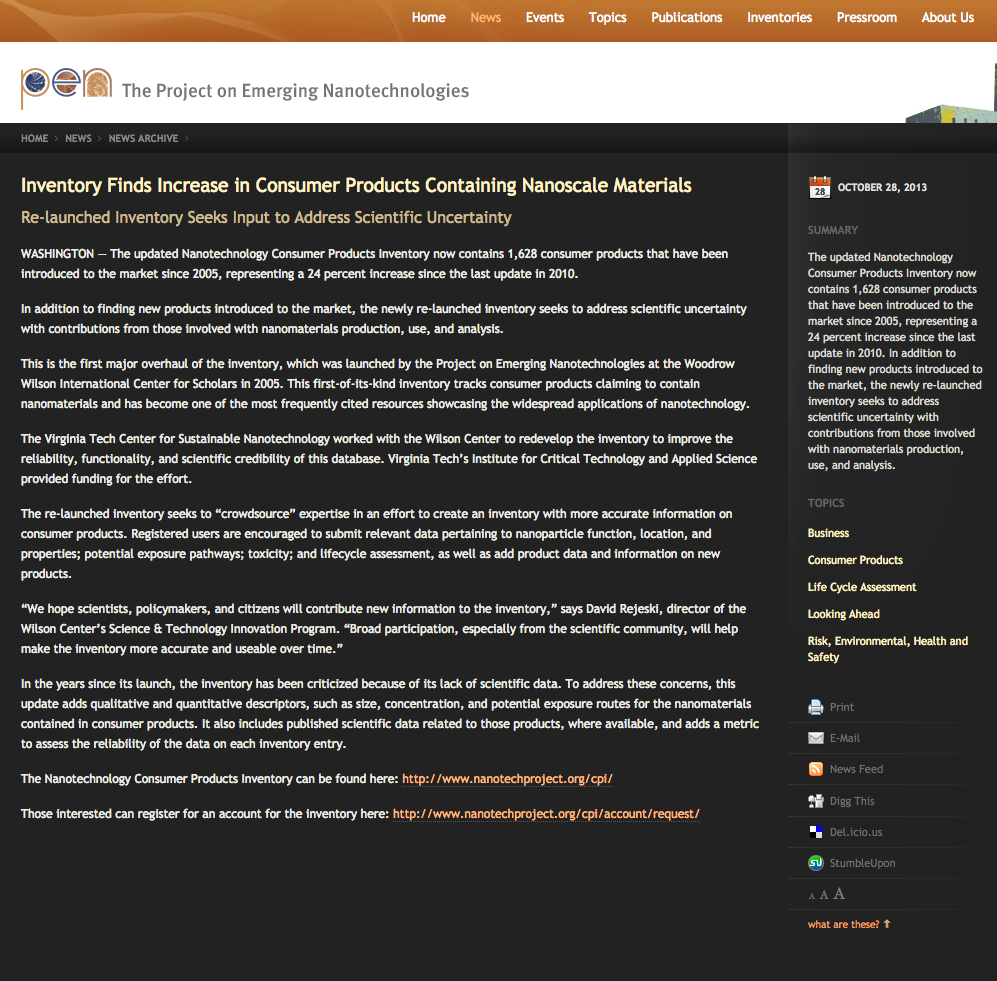 Home News Events Topics Publications Inventories Pressroom About Us

pen The Project on Emerging Nanotechnologies

HOME > NEWS > NEWS ARCHIVE >

Inventory Finds Increase in Consumer Products Containing Nanoscale Materials

Re-launched Inventory Seeks Input to Address Scientific Uncertainty

WASHINGTON — The updated Nanotechnology Consumer Products Inventory now contains 1,628 consumer products that have been introduced to the market since 2005, representing a 24 percent increase since the last update in 2010.

In addition to finding new products introduced to the market, the newly re-launched inventory seeks to address scientific uncertainty with contributions from those involved with nanomaterials production, use, and analysis.

This is the first major overhaul of the inventory, which was launched by the Project on Emerging Nanotechnologies at the Woodrow Wilson International Center for Scholars in 2005. This first-of-its-kind inventory tracks consumer products claiming to contain nanomaterials and has become one of the most frequently cited resources showcasing the widespread applications of nanotechnology.

The Virginia Tech Center for Sustainable Nanotechnology worked with the Wilson Center to redevelop the inventory to improve the reliability, functionality, and scientific credibility of this database. Virginia Tech's Institute for Critical Technology and Applied Science provided funding for the effort.

The re-launched inventory seeks to "crowdsource" expertise in an effort to create an inventory with more accurate information on consumer products. Registered users are encouraged to submit relevant data pertaining to nanoparticle function, location, and properties; potential exposure pathways; toxicity; and lifecycle assessment, as well as add product data and information on new products.

"We hope scientists, policymakers, and citizens will contribute new information to the inventory," says David Rejeski, director of the Wilson Center's Science & Technology Innovation Program. "Broad participation, especially from the scientific community, will help make the inventory more accurate and useable over time."

In the years since its launch, the inventory has been criticized because of its lack of scientific data. To address these concerns, this update adds qualitative and quantitative descriptors, such as size, concentration, and potential exposure routes for the nanomaterials contained in consumer products. It also includes published scientific data related to those products, where available, and adds a metric to assess the reliability of the data on each inventory entry.

The Nanotechnology Consumer Products Inventory can be found here: http://www.nanotechproject.org/cpi/

Those interested can register for an account for the inventory here: http://www.nanotechproject.org/cpi/account/request/

28 OCTOBER 28, 2013

SUMMARY

The updated Nanotechnology Consumer Products Inventory now contains 1,628 consumer products that have been introduced to the market since 2005, representing a 24 percent increase since the last update in 2010. In addition to finding new products introduced to the market, the newly re-launched inventory seeks to address scientific uncertainty with contributions from those involved with nanomaterials production, use, and analysis.

TOPICS

Business

Consumer Products

Life Cycle Assessment

Looking Ahead

Risk, Environmental, Health and Safety

Print

E-Mail

News Feed

Digg This

Del.icio.us

StumbleUpon

A A A

what are these? ↑